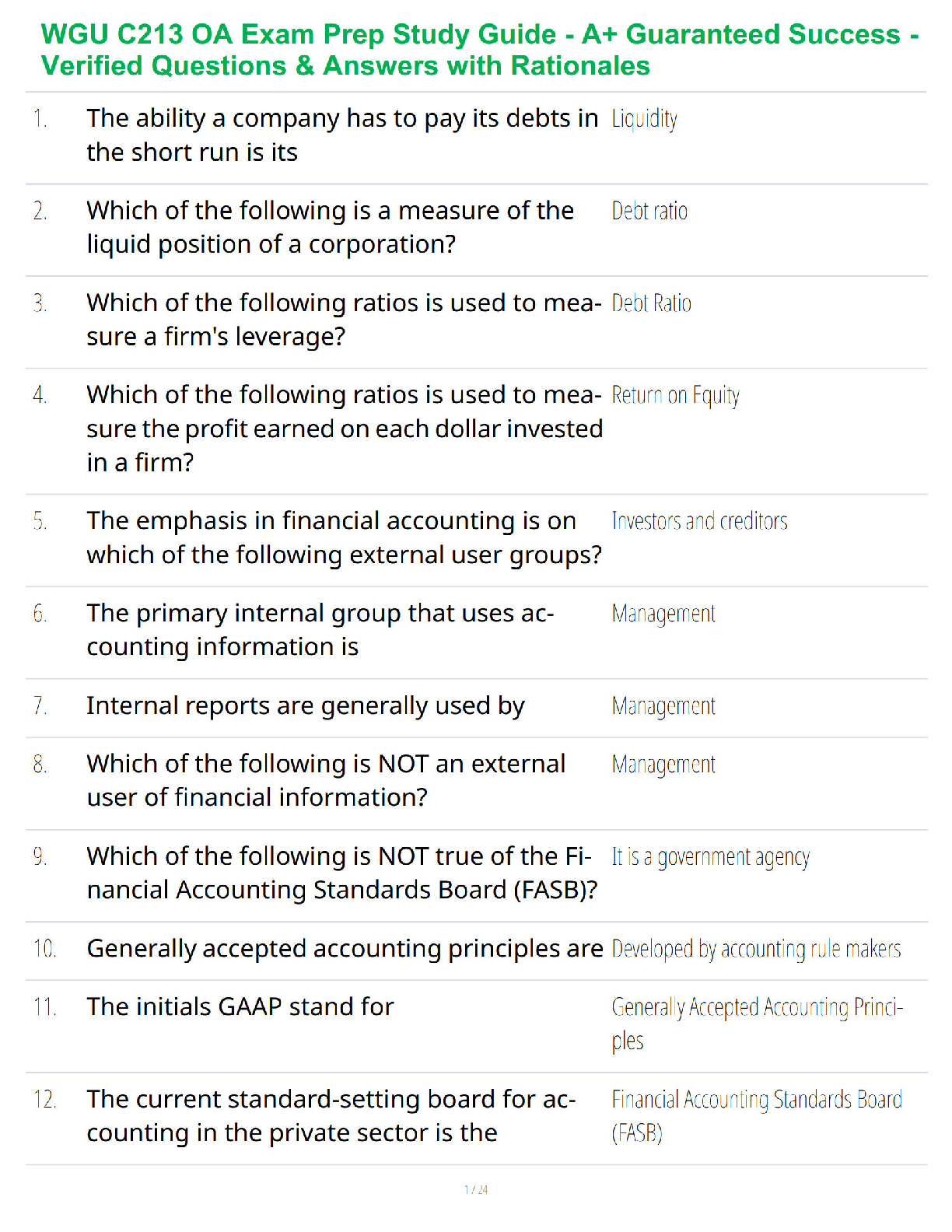 WGU C213 OA Exam Prep Study Guide - A+ Guaranteed Success - Verified Questions & Answers with Rationales

| | | |
|---|---|---|
| 1. | The ability a company has to pay its debts in the short run is its | Liquidity |
| 2. | Which of the following is a measure of the liquid position of a corporation? | Debt ratio |
| 3. | Which of the following ratios is used to measure a firm's leverage? | Debt Ratio |
| 4. | Which of the following ratios is used to measure the profit earned on each dollar invested in a firm? | Return on Equity |
| 5. | The emphasis in financial accounting is on which of the following external user groups? | Investors and creditors |
| 6. | The primary internal group that uses accounting information is | Management |
| 7. | Internal reports are generally used by | Management |
| 8. | Which of the following is NOT an external user of financial information? | Management |
| 9. | Which of the following is NOT true of the Financial Accounting Standards Board (FASB)? | It is a government agency |
| 10. | Generally accepted accounting principles are | Developed by accounting rule makers |
| 11. | The initials GAAP stand for | Generally Accepted Accounting Principles |
| 12. | The current standard-setting board for accounting in the private sector is the | Financial Accounting Standards Board (FASB) |

1 / 24